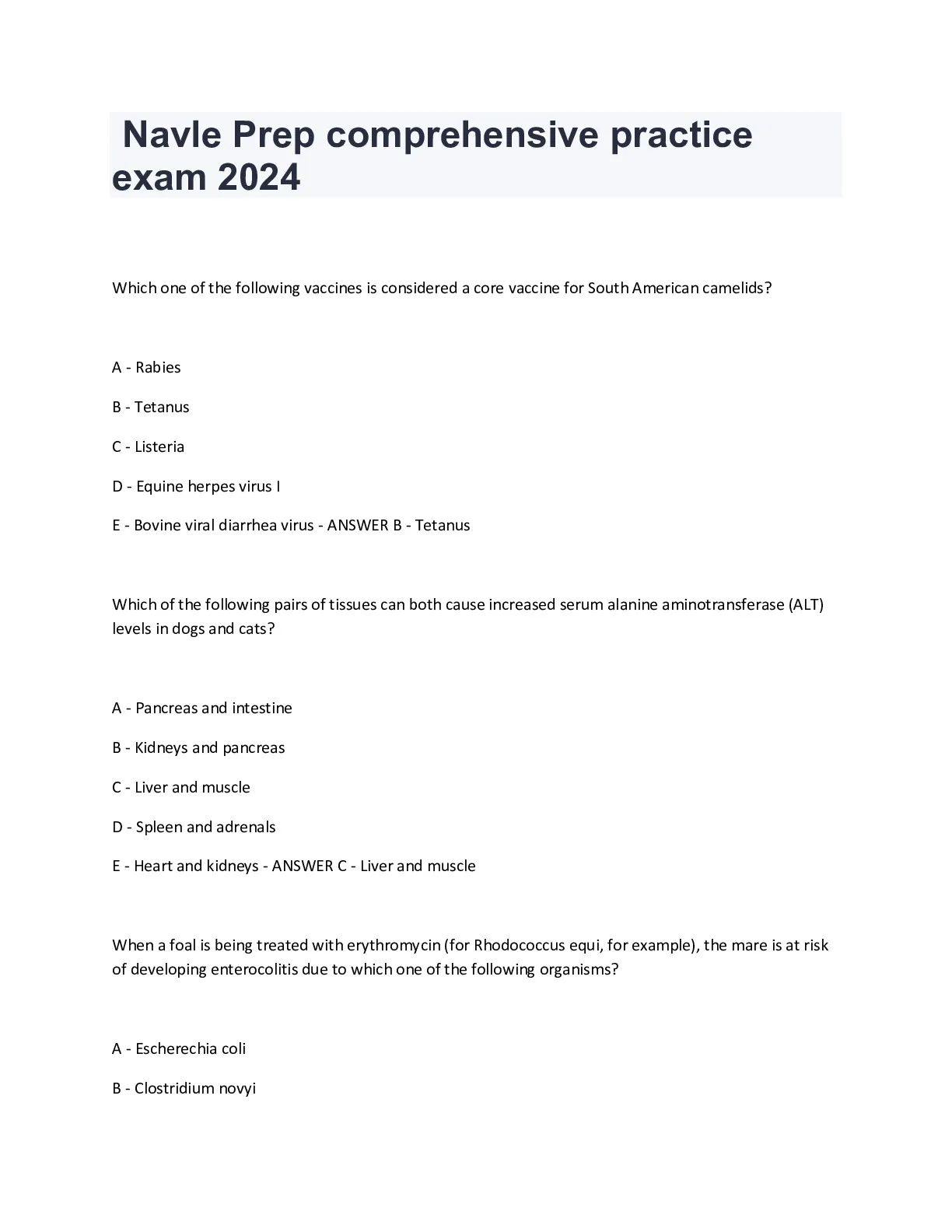 Navle Prep comprehensive practice exam 2024

Which one of the following vaccines is considered a core vaccine for South American camelids?

A - Rabies

B - Tetanus

C - Listeria

D - Equine herpes virus I

E - Bovine viral diarrhea virus - ANSWER B - Tetanus

Which of the following pairs of tissues can both cause increased serum alanine aminotransferase (ALT) levels in dogs and cats?

A - Pancreas and intestine

B - Kidneys and pancreas

C - Liver and muscle

D - Spleen and adrenals

E - Heart and kidneys - ANSWER C - Liver and muscle

When a foal is being treated with erythromycin (for Rhodococcus equi, for example), the mare is at risk of developing enterocolitis due to which one of the following organisms?

A - Escherechia coli

B - Clostridium novyi